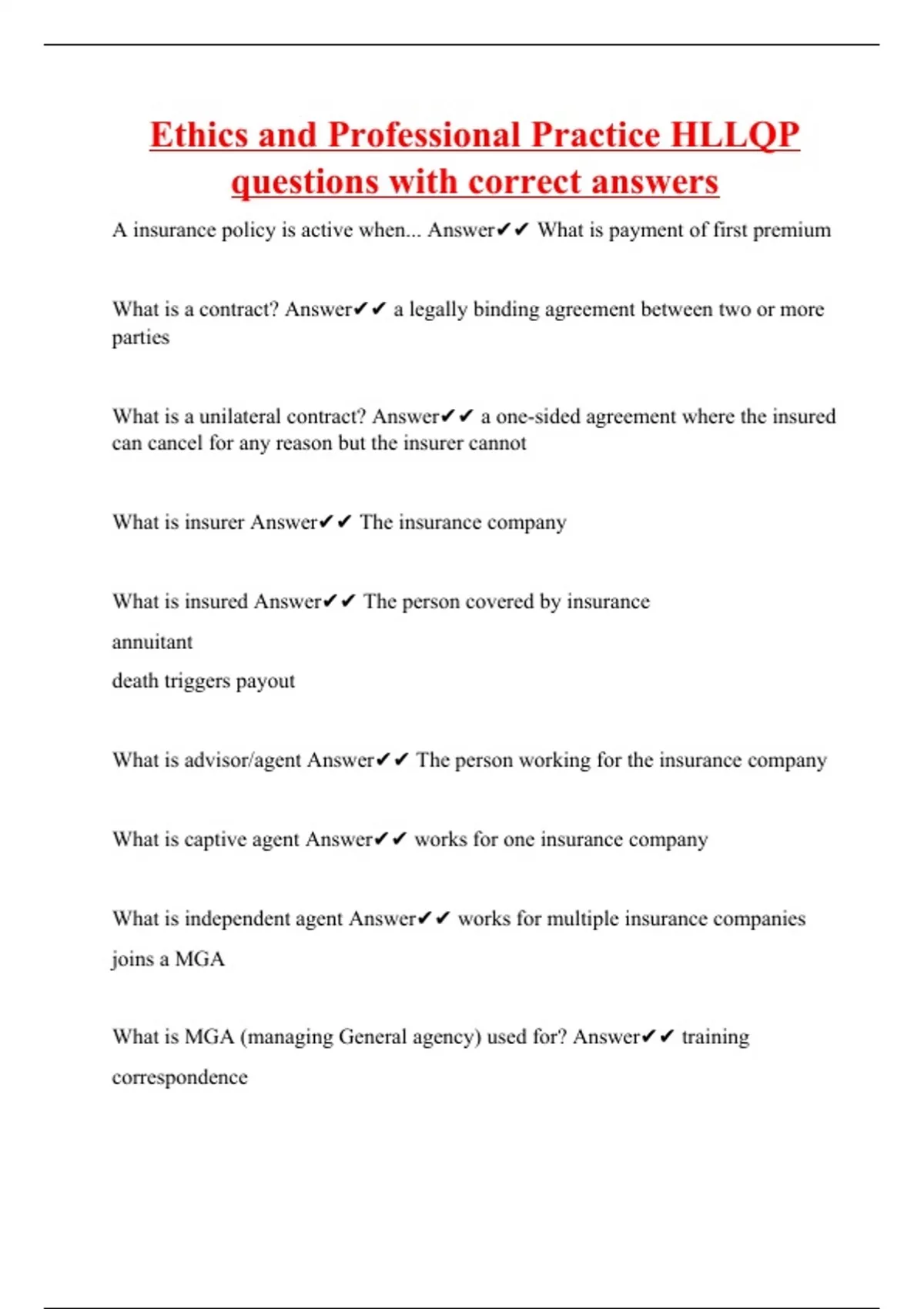 Ethics and Professional Practice HLLQP questions with correct answers

A insurance policy is active when... Answer✔✔ What is payment of first premium

What is a contract? Answer✔✔ a legally binding agreement between two or more parties

What is a unilateral contract? Answer✔✔ a one-sided agreement where the insured can cancel for any reason but the insurer cannot

What is insurer Answer✔✔ The insurance company

What is insured Answer✔✔ The person covered by insurance
annuitant
death triggers payout

What is advisor/agent Answer✔✔ The person working for the insurance company

What is captive agent Answer✔✔ works for one insurance company

What is independent agent Answer✔✔ works for multiple insurance companies
joins a MGA

What is MGA (managing General agency) used for? Answer✔✔ training
correspondence